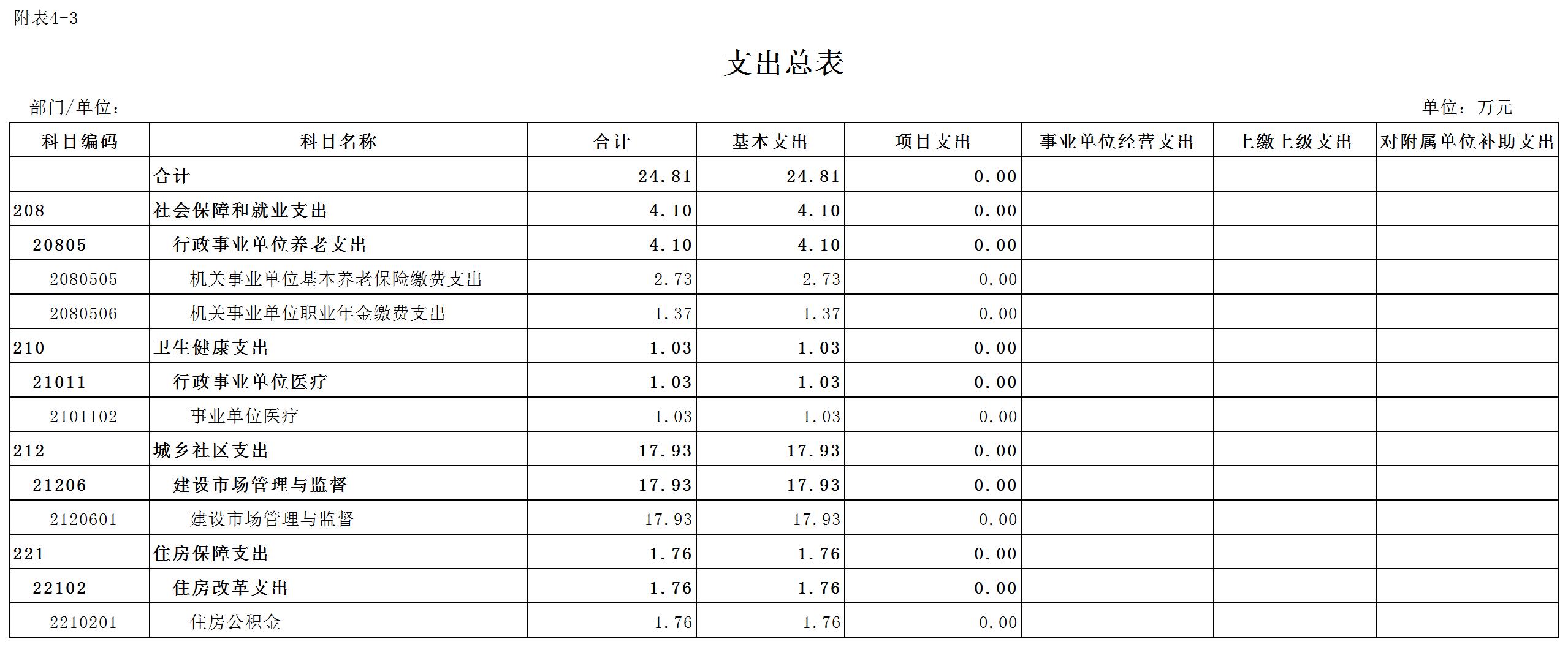 附表4-3

支出总表

部门/单位：

单位：万元

| 科目编码 | 科目名称 | 合计 | 基本支出 | 项目支出 | 事业单位经营支出 | 上缴上级支出 | 对附属单位补助支出 |
|---|---|---|---|---|---|---|---|
| | 合计 | 24.81 | 24.81 | 0.00 | | | |
| 208 | 社会保障和就业支出 | 4.10 | 4.10 | 0.00 | | | |
| 20805 | 行政事业单位养老支出 | 4.10 | 4.10 | 0.00 | | | |
| 2080505 | 机关事业单位基本养老保险缴费支出 | 2.73 | 2.73 | 0.00 | | | |
| 2080506 | 机关事业单位职业年金缴费支出 | 1.37 | 1.37 | 0.00 | | | |
| 210 | 卫生健康支出 | 1.03 | 1.03 | 0.00 | | | |
| 21011 | 行政事业单位医疗 | 1.03 | 1.03 | 0.00 | | | |
| 2101102 | 事业单位医疗 | 1.03 | 1.03 | 0.00 | | | |
| 212 | 城乡社区支出 | 17.93 | 17.93 | 0.00 | | | |
| 21206 | 建设市场管理与监督 | 17.93 | 17.93 | 0.00 | | | |
| 2120601 | 建设市场管理与监督 | 17.93 | 17.93 | 0.00 | | | |
| 221 | 住房保障支出 | 1.76 | 1.76 | 0.00 | | | |
| 22102 | 住房改革支出 | 1.76 | 1.76 | 0.00 | | | |
| 2210201 | 住房公积金 | 1.76 | 1.76 | 0.00 | | | |